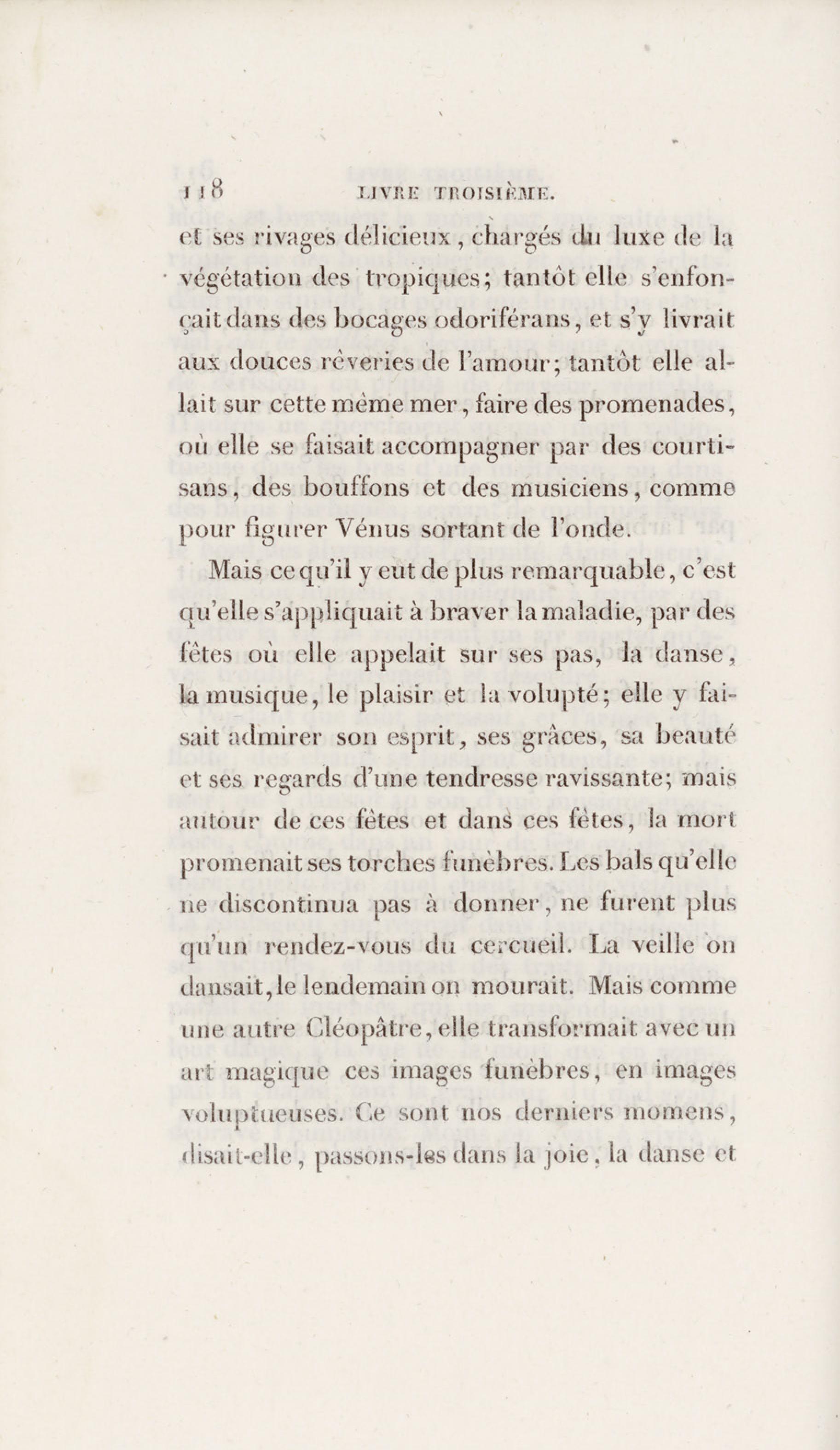 118 LIVRE TROISIÈME.

et ses rivages délicieux, chargés du luxe de la végétation des tropiques; tantôt elle s'enfonçait dans des bocages odoriférans, et s'y livrait aux douces rêveries de l'amour; tantôt elle allait sur cette même mer, faire des promenades, où elle se faisait accompagner par des courtisans, des bouffons et des musiciens, comme pour figurer Vénus sortant de l'onde.

Mais ce qu'il y eut de plus remarquable, c'est qu'elle s'appliquait à braver la maladie, par des fêtes où elle appelait sur ses pas, la danse, la musique, le plaisir et la volupté; elle y faisait admirer son esprit, ses grâces, sa beauté et ses regards d'une tendresse ravissante; mais autour de ces fêtes et dans ces fêtes, la mort promenait ses torches funèbres. Les bals qu'elle ne discontinua pas à donner, ne furent plus qu'un rendez-vous du cercueil. La veille on dansait, le lendemain on mourait. Mais comme une autre Cléopâtre, elle transformait avec un art magique ces images funèbres, en images voluptueuses. Ce sont nos derniers momens, disait-elle, passons-les dans la joie, la danse et